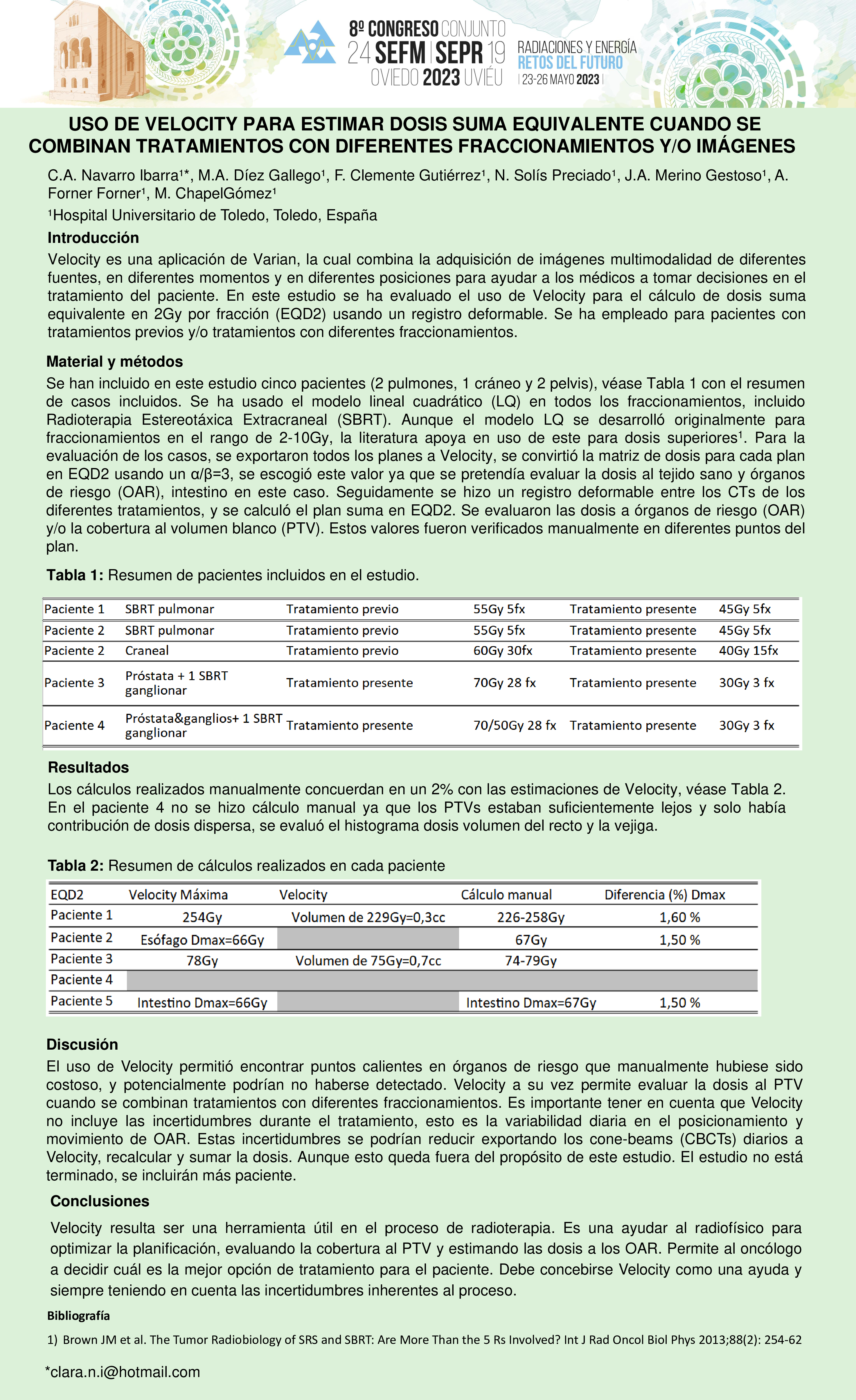 8º CONGRESO CONJUNTO
24 SEFM | SEPR 19
OVIEDO 2023 UVIÉU

RADIACIONES Y ENERGÍA
RETOS DEL FUTURO
| 23-26 MAYO 2023 |

USO DE VELOCITY PARA ESTIMAR DOSIS SUMA EQUIVALENTE CUANDO SE COMBINAN TRATAMIENTOS CON DIFERENTES FRACCIONAMIENTOS Y/O IMÁGENES

C.A. Navarro Ibarra¹*, M.A. Díez Gallego¹, F. Clemente Gutiérrez¹, N. Solís Preciado¹, J.A. Merino Gestoso¹, A. Forner Forner¹, M. ChapelGómez¹

¹Hospital Universitario de Toledo, Toledo, España

Introducción

Velocity es una aplicación de Varian, la cual combina la adquisición de imágenes multimodalidad de diferentes fuentes, en diferentes momentos y en diferentes posiciones para ayudar a los médicos a tomar decisiones en el tratamiento del paciente. En este estudio se ha evaluado el uso de Velocity para el cálculo de dosis suma equivalente en 2Gy por fracción (EQD2) usando un registro deformable. Se ha empleado para pacientes con tratamientos previos y/o tratamientos con diferentes fraccionamientos.

Material y métodos

Se han incluido en este estudio cinco pacientes (2 pulmones, 1 cráneo y 2 pelvis), véase Tabla 1 con el resumen de casos incluidos. Se ha usado el modelo lineal cuadrático (LQ) en todos los fraccionamientos, incluido Radioterapia Estereotáxica Extracraneal (SBRT). Aunque el modelo LQ se desarrolló originalmente para fraccionamientos en el rango de 2-10Gy, la literatura apoya en uso de este para dosis superiores¹. Para la evaluación de los casos, se exportaron todos los planes a Velocity, se convirtió la matriz de dosis para cada plan en EQD2 usando un α/β=3, se escogió este valor ya que se pretendía evaluar la dosis al tejido sano y órganos de riesgo (OAR), intestino en este caso. Seguidamente se hizo un registro deformable entre los CTs de los diferentes tratamientos, y se calculó el plan suma en EQD2. Se evaluaron las dosis a órganos de riesgo (OAR) y/o la cobertura al volumen blanco (PTV). Estos valores fueron verificados manualmente en diferentes puntos del plan.

Tabla 1: Resumen de pacientes incluidos en el estudio.

| Paciente 1 | SBRT pulmonar | Tratamiento previo | 55Gy 5fx | Tratamiento presente | 45Gy 5fx |
|---|---|---|---|---|---|
| Paciente 2 | SBRT pulmonar | Tratamiento previo | 55Gy 5fx | Tratamiento presente | 45Gy 5fx |
| Paciente 2 | Craneal | Tratamiento previo | 60Gy 30fx | Tratamiento presente | 40Gy 15fx |
| Paciente 3 | Próstata + 1 SBRT ganglionar | Tratamiento presente | 70Gy 28 fx | Tratamiento presente | 30Gy 3 fx |
| Paciente 4 | Próstata&ganglios+ 1 SBRT ganglionar | Tratamiento presente | 70/50Gy 28 fx | Tratamiento presente | 30Gy 3 fx |

Resultados

Los cálculos realizados manualmente concuerdan en un 2% con las estimaciones de Velocity, véase Tabla 2. En el paciente 4 no se hizo cálculo manual ya que los PTVs estaban suficientemente lejos y solo había contribución de dosis dispersa, se evaluó el histograma dosis volumen del recto y la vejiga.

Tabla 2: Resumen de cálculos realizados en cada paciente

| EQD2 | Velocity Máxima | Velocity | Cálculo manual | Diferencia (%) Dmax |
|---|---|---|---|---|
| Paciente 1 | 254Gy | Volumen de 229Gy=0,3cc | 226-258Gy | 1,60 % |
| Paciente 2 | Esófago Dmax=66Gy | | 67Gy | 1,50 % |
| Paciente 3 | 78Gy | Volumen de 75Gy=0,7cc | 74-79Gy | |
| Paciente 4 | | | | |
| Paciente 5 | Intestino Dmax=66Gy | | Intestino Dmax=67Gy | 1,50 % |

Discusión

El uso de Velocity permitió encontrar puntos calientes en órganos de riesgo que manualmente hubiese sido costoso, y potencialmente podrían no haberse detectado. Velocity a su vez permite evaluar la dosis al PTV cuando se combinan tratamientos con diferentes fraccionamientos. Es importante tener en cuenta que Velocity no incluye las incertidumbres durante el tratamiento, esto es la variabilidad diaria en el posicionamiento y movimiento de OAR. Estas incertidumbres se podrían reducir exportando los cone-beams (CBCTs) diarios a Velocity, recalcular y sumar la dosis. Aunque esto queda fuera del propósito de este estudio. El estudio no está terminado, se incluirán más paciente.

Conclusiones

Velocity resulta ser una herramienta útil en el proceso de radioterapia. Es una ayudar al radiofísico para optimizar la planificación, evaluando la cobertura al PTV y estimando las dosis a los OAR. Permite al oncólogo a decidir cuál es la mejor opción de tratamiento para el paciente. Debe concebirse Velocity como una ayuda y siempre teniendo en cuenta las incertidumbres inherentes al proceso.

Bibliografía

1) Brown JM et al. The Tumor Radiobiology of SRS and SBRT: Are More Than the 5 Rs Involved? Int J Rad Oncol Biol Phys 2013;88(2): 254-62

*clara.n.i@hotmail.com